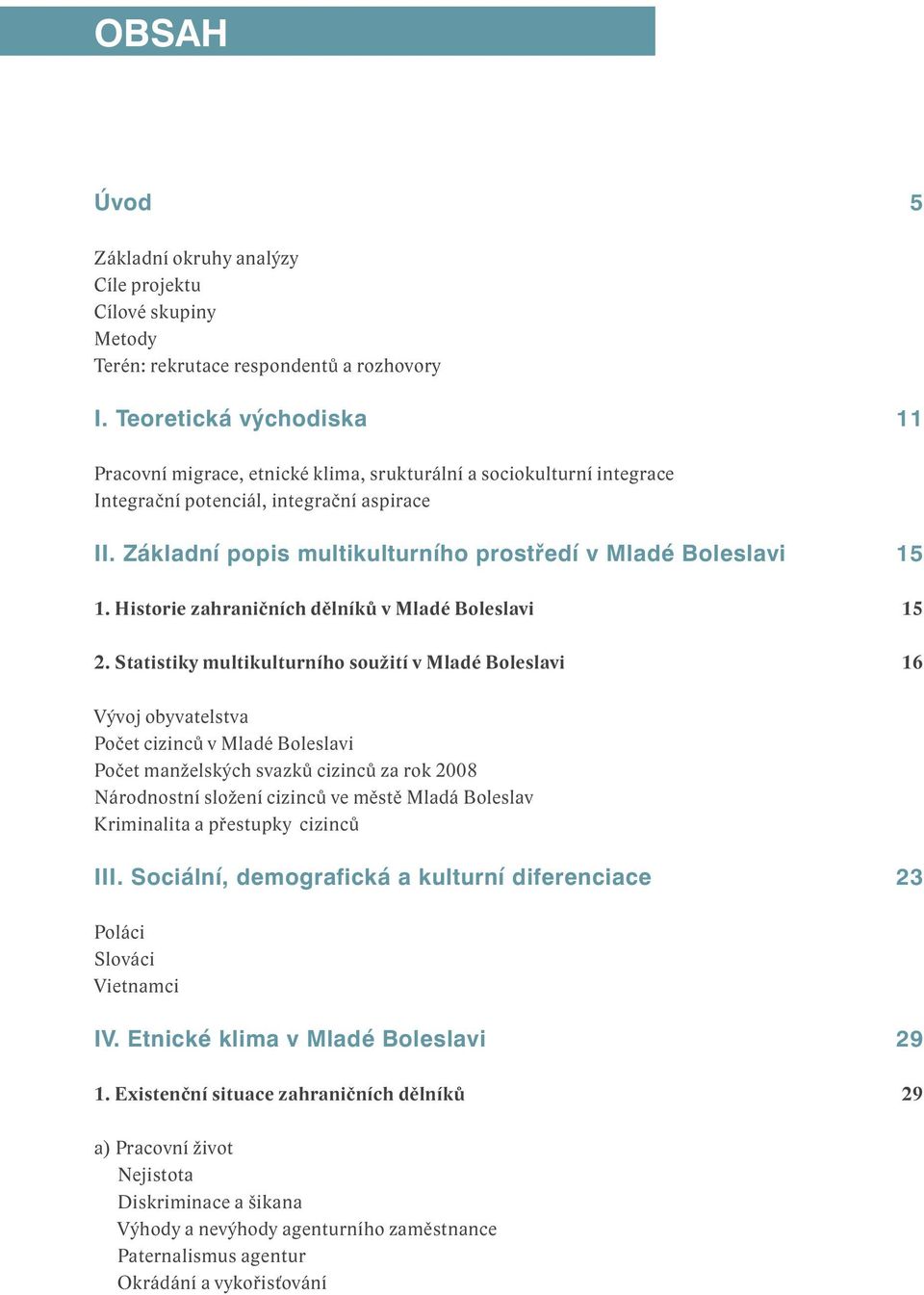 OBSAH

Úvod 5

Základní okruhy analýzy
Cíle projektu
Cílové skupiny
Metody
Terén: rekrutace respondentů a rozhovory

I. Teoretická východiska 11

Pracovní migrace, etnické klima, srukturální a sociokulturní integrace
Integrační potenciál, integrační aspirace

II. Základní popis multikulturního prostředí v Mladé Boleslavi 15

1. Historie zahraničních dělníků v Mladé Boleslavi 15

2. Statistiky multikulturního soužití v Mladé Boleslavi 16

Vývoj obyvatelstva
Počet cizinců v Mladé Boleslavi
Počet manželských svazků cizinců za rok 2008
Národnostní složení cizinců ve městě Mladá Boleslav
Kriminalita a přestupky cizinců

III. Sociální, demografická a kulturní diferenciace 23

Poláci
Slováci
Vietnamci

IV. Etnické klima v Mladé Boleslavi 29

1. Existenční situace zahraničních dělníků 29

a) Pracovní život
Nejistota
Diskriminace a šikana
Výhody a nevýhody agenturního zaměstnance
Paternalismus agentur
Okrádání a vykořisťování